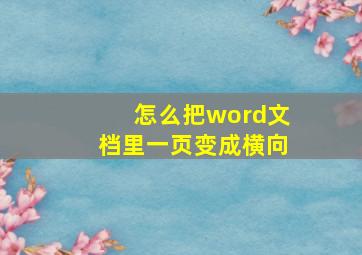 怎么把word文档里一页变成横向